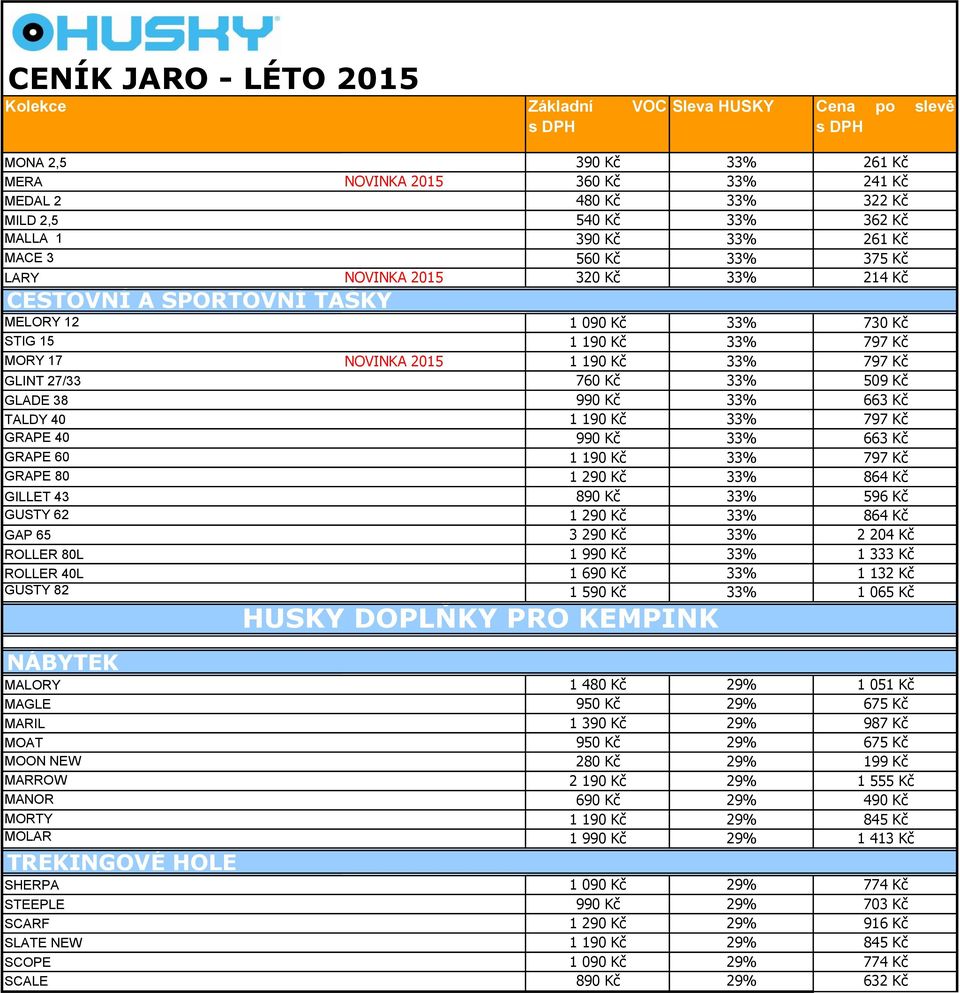 HUSKY

CENÍK JARO - LÉTO 2015

| Kolekce | | Základní VOC s DPH | Sleva HUSKY | Cena po slevě s DPH |
|---|---|---|---|---|
| MONA 2,5 | | 390 Kč | 33% | 261 Kč |
| MERA | NOVINKA 2015 | 360 Kč | 33% | 241 Kč |
| MEDAL 2 | | 480 Kč | 33% | 322 Kč |
| MILD 2,5 | | 540 Kč | 33% | 362 Kč |
| MALLA 1 | | 390 Kč | 33% | 261 Kč |
| MACE 3 | | 560 Kč | 33% | 375 Kč |
| LARY | NOVINKA 2015 | 320 Kč | 33% | 214 Kč |
| CESTOVNÍ A SPORTOVNÍ TAŠKY | | | | |
| MELORY 12 | | 1 090 Kč | 33% | 730 Kč |
| STIG 15 | | 1 190 Kč | 33% | 797 Kč |
| MORY 17 | NOVINKA 2015 | 1 190 Kč | 33% | 797 Kč |
| GLINT 27/33 | | 760 Kč | 33% | 509 Kč |
| GLADE 38 | | 990 Kč | 33% | 663 Kč |
| TALDY 40 | | 1 190 Kč | 33% | 797 Kč |
| GRAPE 40 | | 990 Kč | 33% | 663 Kč |
| GRAPE 60 | | 1 190 Kč | 33% | 797 Kč |
| GRAPE 80 | | 1 290 Kč | 33% | 864 Kč |
| GILLET 43 | | 890 Kč | 33% | 596 Kč |
| GUSTY 62 | | 1 290 Kč | 33% | 864 Kč |
| GAP 65 | | 3 290 Kč | 33% | 2 204 Kč |
| ROLLER 80L | | 1 990 Kč | 33% | 1 333 Kč |
| ROLLER 40L | | 1 690 Kč | 33% | 1 132 Kč |
| GUSTY 82 | | 1 590 Kč | 33% | 1 065 Kč |
| HUSKY DOPLŇKY PRO KEMPINK | | | | |
| NÁBYTEK | | | | |
| MALORY | | 1 480 Kč | 29% | 1 051 Kč |
| MAGLE | | 950 Kč | 29% | 675 Kč |
| MARIL | | 1 390 Kč | 29% | 987 Kč |
| MOAT | | 950 Kč | 29% | 675 Kč |
| MOON NEW | | 280 Kč | 29% | 199 Kč |
| MARROW | | 2 190 Kč | 29% | 1 555 Kč |
| MANOR | | 690 Kč | 29% | 490 Kč |
| MORTY | | 1 190 Kč | 29% | 845 Kč |
| MOLAR | | 1 990 Kč | 29% | 1 413 Kč |
| TREKINGOVÉ HOLE | | | | |
| SHERPA | | 1 090 Kč | 29% | 774 Kč |
| STEEPLE | | 990 Kč | 29% | 703 Kč |
| SCARF | | 1 290 Kč | 29% | 916 Kč |
| SLATE NEW | | 1 190 Kč | 29% | 845 Kč |
| SCOPE | | 1 090 Kč | 29% | 774 Kč |
| SCALE | | 890 Kč | 29% | 632 Kč |